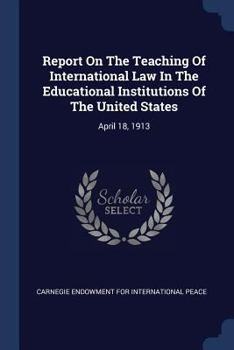 Report On The Teaching Of International Law In The Educational Institutions Of The United States

April 18, 1913

Scholar SELECT

CARNEGIE ENDOWMENT FOR INTERNATIONAL PEACE